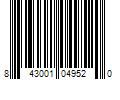 8 43001 04952 0